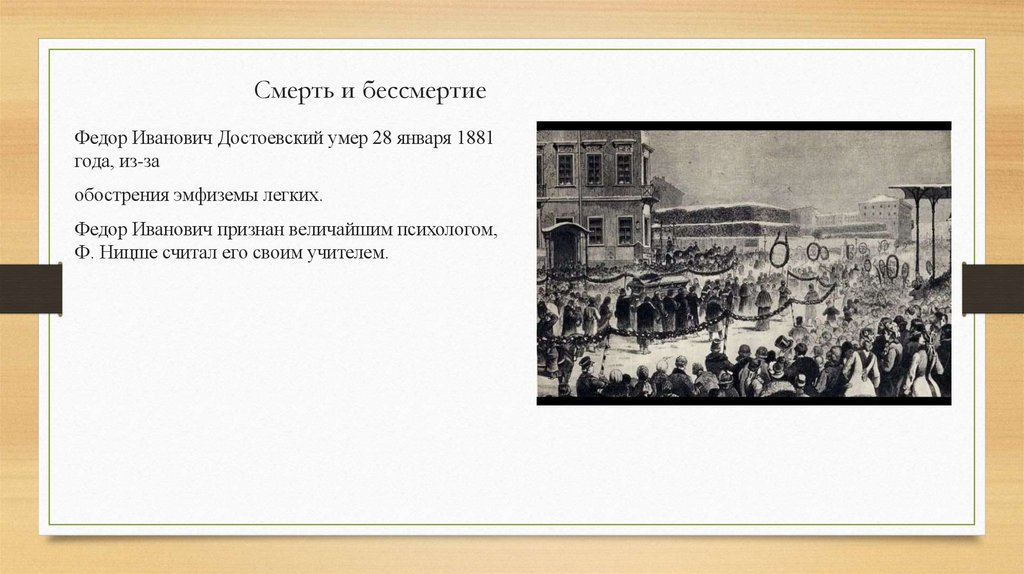 Смерть и бессмертие

Федор Иванович Достоевский умер 28 января 1881 года, из-за

обострения эмфиземы легких.

Федор Иванович признан величайшим психологом, Ф. Ницше считал его своим учителем.